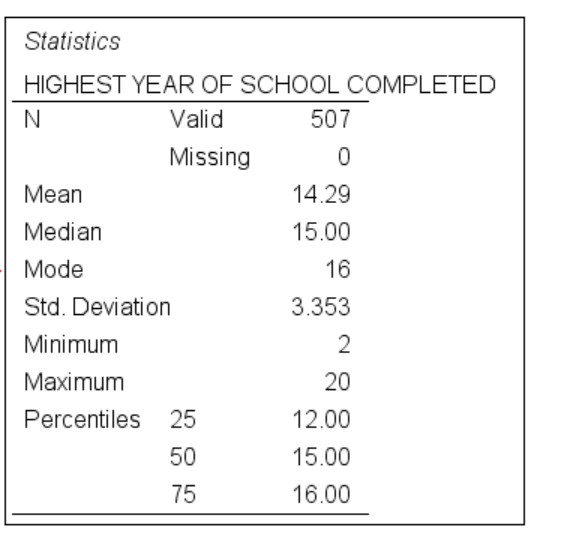 Statistics

HIGHEST YEAR OF SCHOOL COMPLETED

| | | |
|---|---|---|
| N | Valid | 507 |
| | Missing | 0 |
| Mean | | 14.29 |
| Median | | 15.00 |
| Mode | | 16 |
| Std. Deviation | | 3.353 |
| Minimum | | 2 |
| Maximum | | 20 |
| Percentiles | 25 | 12.00 |
| | 50 | 15.00 |
| | 75 | 16.00 |